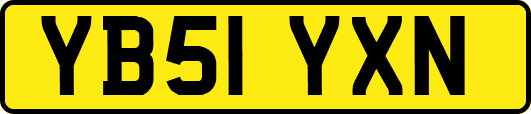 YB51 YXN